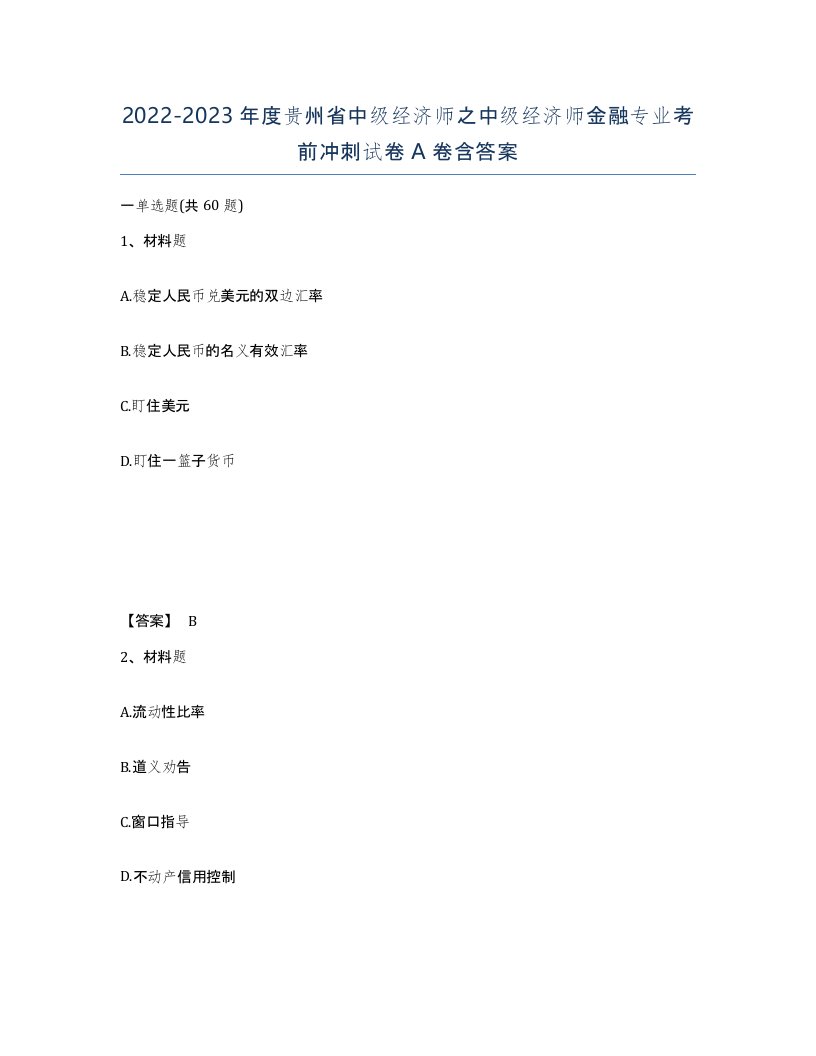 2022-2023年度贵州省中级经济师之中级经济师金融专业考前冲刺试卷A卷含答案

一单选题(共60题)

1、材料题

A.稳定人民币兑美元的双边汇率

B.稳定人民币的名义有效汇率

C.盯住美元

D.盯住一篮子货币

【答案】 B

2、材料题

A.流动性比率

B.道义劝告

C.窗口指导

D.不动产信用控制